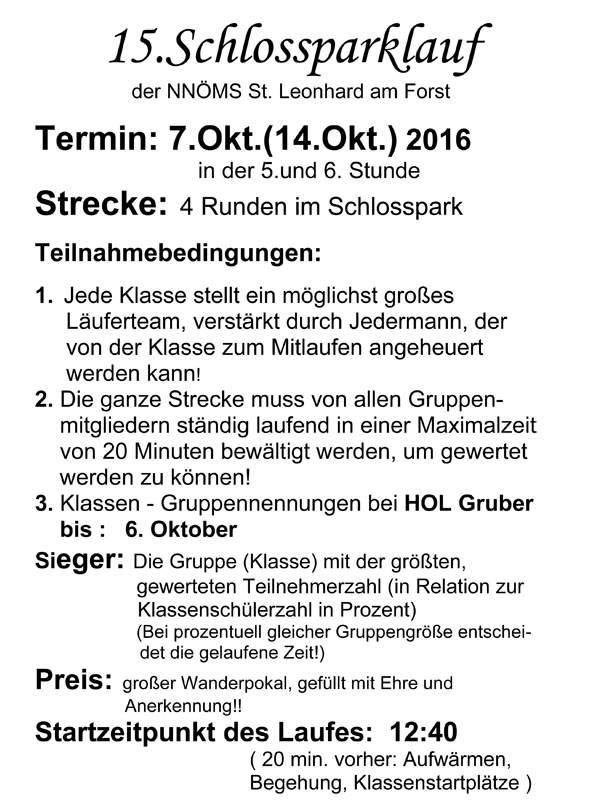 15.Schlossparklauf
der NNÖMS St. Leonhard am Forst

Termin: 7.Okt.(14.Okt.) 2016
in der 5.und 6. Stunde

Strecke: 4 Runden im Schlosspark

Teilnahmebedingungen:

1. Jede Klasse stellt ein möglichst großes Läuferteam, verstärkt durch Jedermann, der von der Klasse zum Mitlaufen angeheuert werden kann!
2. Die ganze Strecke muss von allen Gruppenmitgliedern ständig laufend in einer Maximalzeit von 20 Minuten bewältigt werden, um gewertet werden zu können!
3. Klassen - Gruppennennungen bei HOL Gruber bis : 6. Oktober

Sieger: Die Gruppe (Klasse) mit der größten, gewerteten Teilnehmerzahl (in Relation zur Klassenschülerzahl in Prozent)
(Bei prozentuell gleicher Gruppengröße entscheidet die gelaufene Zeit!)

Preis: großer Wanderpokal, gefüllt mit Ehre und Anerkennung!!

Startzeitpunkt des Laufes: 12:40
( 20 min. vorher: Aufwärmen, Begehung, Klassenstartplätze )